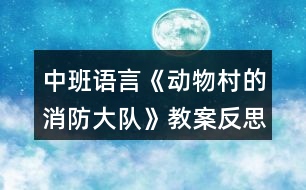 中班语言《动物村的消防大队》教案反思